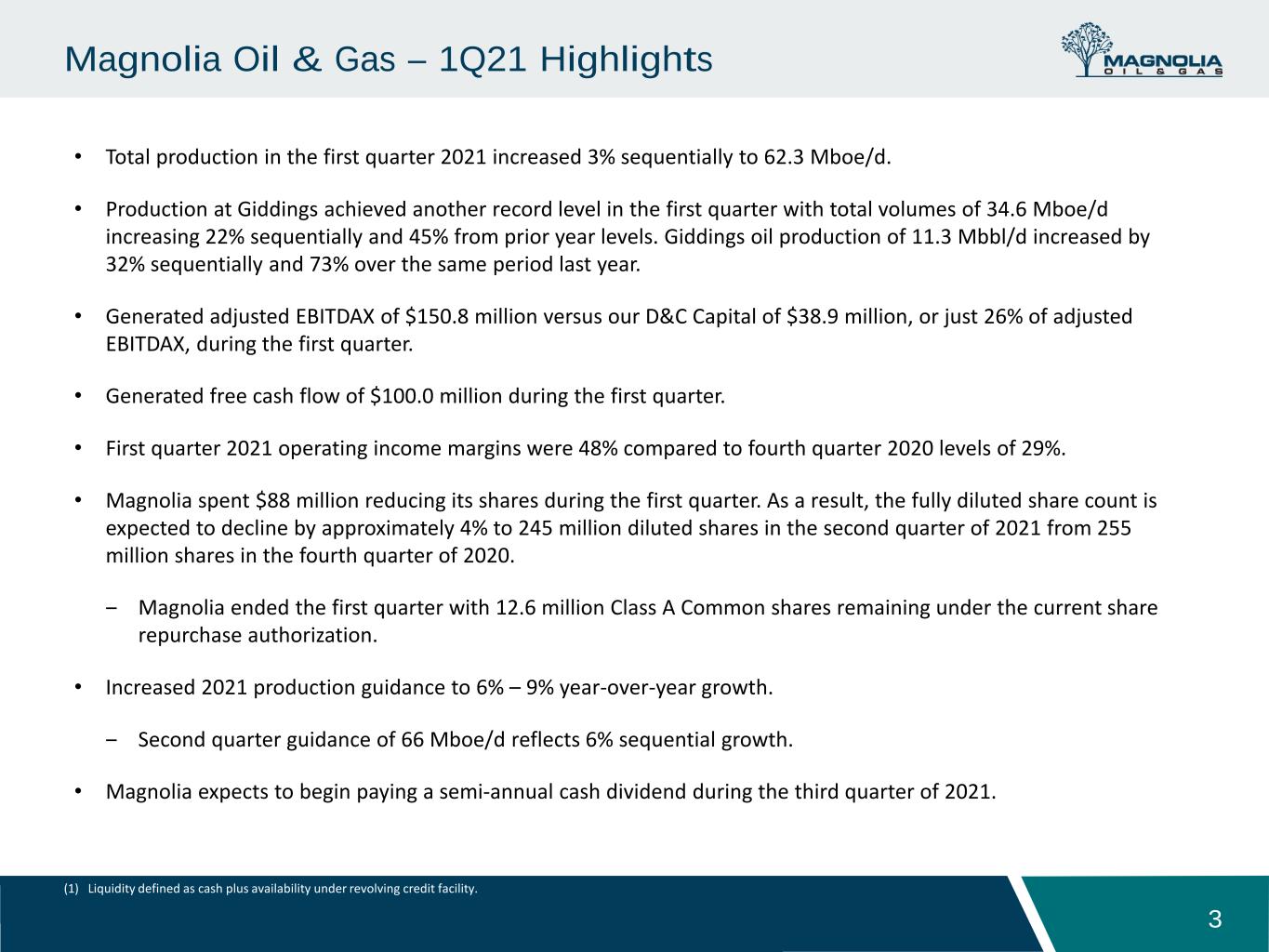 Magnolia Oil & Gas – 1Q21 Highlights

MAGNOLIA
OIL & GAS

• Total production in the first quarter 2021 increased 3% sequentially to 62.3 Mboe/d.

• Production at Giddings achieved another record level in the first quarter with total volumes of 34.6 Mboe/d increasing 22% sequentially and 45% from prior year levels. Giddings oil production of 11.3 Mbbl/d increased by 32% sequentially and 73% over the same period last year.

• Generated adjusted EBITDAX of $150.8 million versus our D&C Capital of $38.9 million, or just 26% of adjusted EBITDAX, during the first quarter.

• Generated free cash flow of $100.0 million during the first quarter.

• First quarter 2021 operating income margins were 48% compared to fourth quarter 2020 levels of 29%.

• Magnolia spent $88 million reducing its shares during the first quarter. As a result, the fully diluted share count is expected to decline by approximately 4% to 245 million diluted shares in the second quarter of 2021 from 255 million shares in the fourth quarter of 2020.

- Magnolia ended the first quarter with 12.6 million Class A Common shares remaining under the current share repurchase authorization.

• Increased 2021 production guidance to 6% – 9% year-over-year growth.

- Second quarter guidance of 66 Mboe/d reflects 6% sequential growth.

• Magnolia expects to begin paying a semi-annual cash dividend during the third quarter of 2021.

(1) Liquidity defined as cash plus availability under revolving credit facility.

3